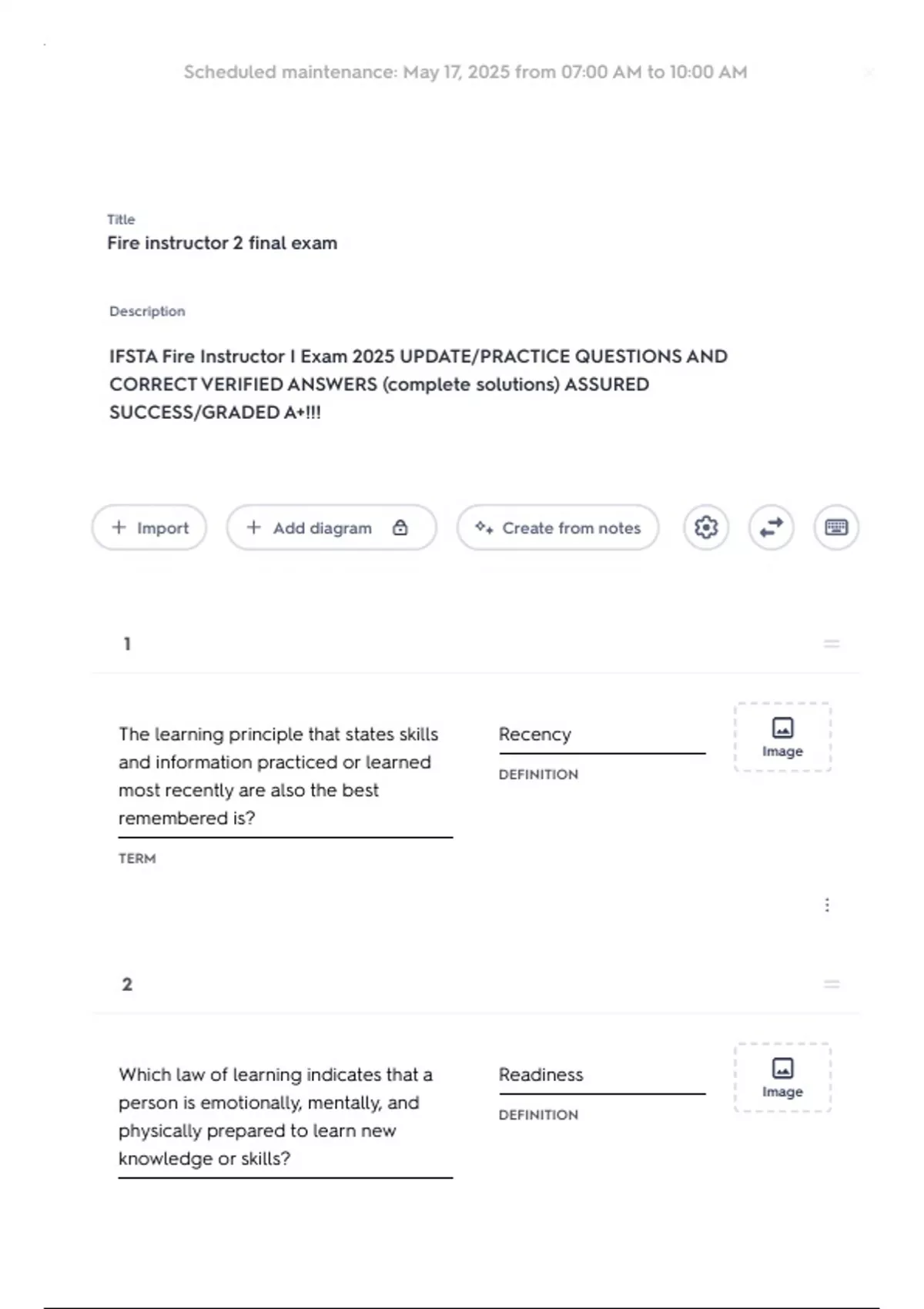 Scheduled maintenance: May 17, 2025 from 07:00 AM to 10:00 AM

Title
Fire instructor 2 final exam

Description

IFSTA Fire Instructor I Exam 2025 UPDATE/PRACTICE QUESTIONS AND CORRECT VERIFIED ANSWERS (complete solutions) ASSURED SUCCESS/GRADED A+!!!

+ Import
+ Add diagram
Create from notes

1

The learning principle that states skills and information practiced or learned most recently are also the best remembered is?
TERM

Recency
DEFINITION

Image

2

Which law of learning indicates that a person is emotionally, mentally, and physically prepared to learn new knowledge or skills?

Readiness
DEFINITION

Image